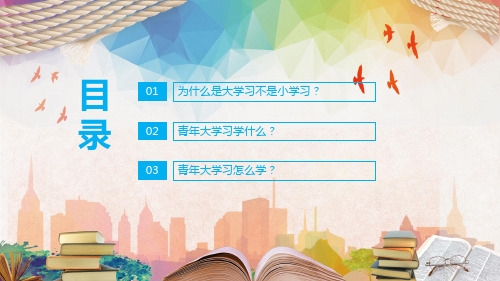 目录

01 为什么是大学习不是小学习？

02 青年大学习学什么？

03 青年大学习怎么学？